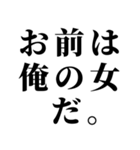 お前は
俺の女
だ。